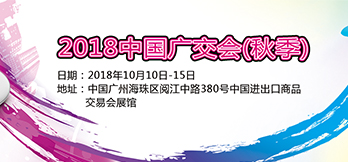 2018中国广交会(秋季)

日期：2018年10月10日-15日
地址：中国广州海珠区阅江中路380号中国进出口商品交易会展馆